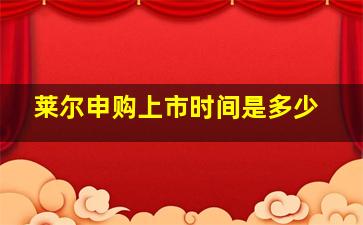 莱尔申购上市时间是多少